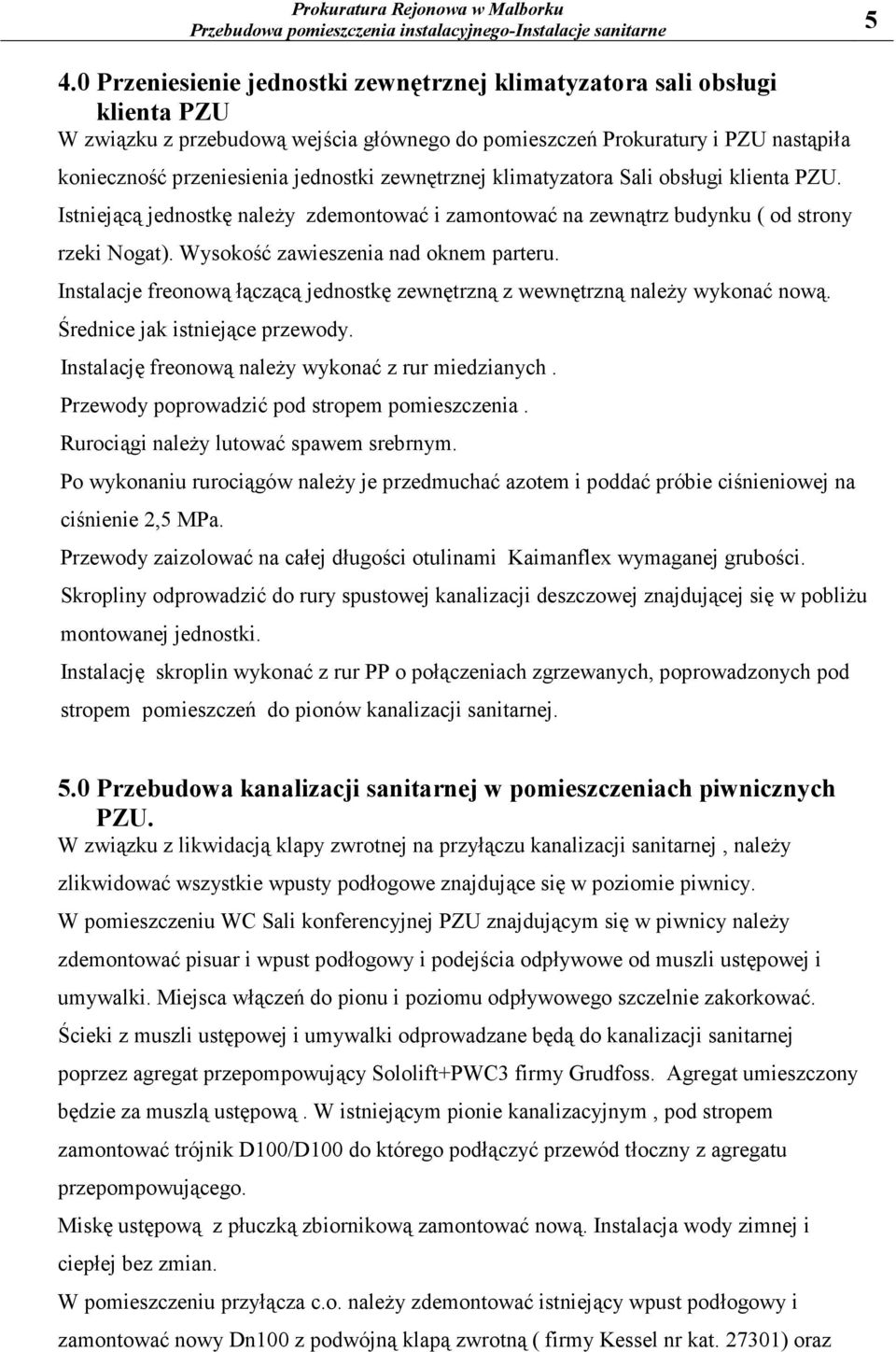 Prokuratura Rejonowa w Malborku
Przebudowa pomieszczenia instalacyjnego-Instalacje sanitarne

5

4.0 Przeniesienie jednostki zewnętrznej klimatyzatora sali obsługi klienta PZU

W związku z przebudową wejścia głównego do pomieszczeń Prokuratury i PZU nastąpiła konieczność przeniesienia jednostki zewnętrznej klimatyzatora Sali obsługi klienta PZU.

Istniejącą jednostkę należy zdemontować i zamontować na zewnątrz budynku ( od strony rzeki Nogat). Wysokość zawieszenia nad oknem parteru.

Instalacje freonową łączącą jednostkę zewnętrzną z wewnętrzną należy wykonać nową.

Średnice jak istniejące przewody.

Instalację freonową należy wykonać z rur miedzianych .

Przewody poprowadzić pod stropem pomieszczenia .

Rurociągi należy lutować spawem srebrnym.

Po wykonaniu rurociągów należy je przedmuchać azotem i poddać próbie ciśnieniowej na ciśnienie 2,5 MPa.

Przewody zaizolować na całej długości otulinami Kaimanflex wymaganej grubości.

Skropliny odprowadzić do rury spustowej kanalizacji deszczowej znajdującej się w pobliżu montowanej jednostki.

Instalację skroplin wykonać z rur PP o połączeniach zgrzewanych, poprowadzonych pod stropem pomieszczeń do pionów kanalizacji sanitarnej.

5.0 Przebudowa kanalizacji sanitarnej w pomieszczeniach piwnicznych PZU.

W związku z likwidacją klapy zwrotnej na przyłączu kanalizacji sanitarnej , należy zlikwidować wszystkie wpusty podłogowe znajdujące się w poziomie piwnicy.

W pomieszczeniu WC Sali konferencyjnej PZU znajdującym się w piwnicy należy zdemontować pisuar i wpust podłogowy i podejścia odpływowe od muszli ustępowej i umywalki. Miejsca włączeń do pionu i poziomu odpływowego szczelnie zakorkować.

Ścieki z muszli ustępowej i umywalki odprowadzane będą do kanalizacji sanitarnej poprzez agregat przepompowujący Sololift+PWC3 firmy Grudfoss. Agregat umieszczony będzie za muszlą ustępową . W istniejącym pionie kanalizacyjnym , pod stropem zamontować trójnik D100/D100 do którego podłączyć przewód tłoczny z agregatu przepompowującego.

Miskę ustępową z płuczką zbiornikową zamontować nową. Instalacja wody zimnej i ciepłej bez zmian.

W pomieszczeniu przyłącza c.o. należy zdemontować istniejący wpust podłogowy i zamontować nowy Dn100 z podwójną klapą zwrotną ( firmy Kessel nr kat. 27301) oraz